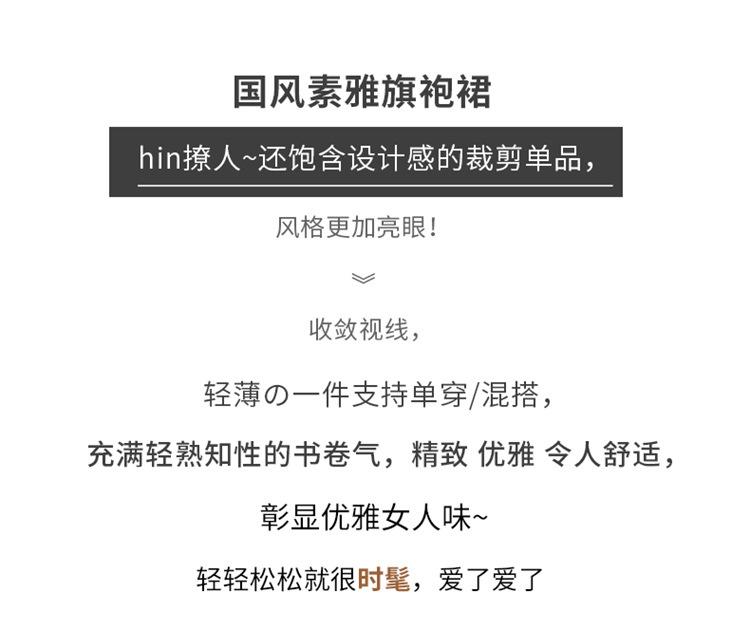 国风素雅旗袍裙

hin撩人~还饱含设计感的裁剪单品，

风格更加亮眼！

收敛视线，

轻薄の一件支持单穿/混搭，

充满轻熟知性的书卷气，精致 优雅 令人舒适，

彰显优雅女人味~

轻轻松松就很时髦，爱了爱了